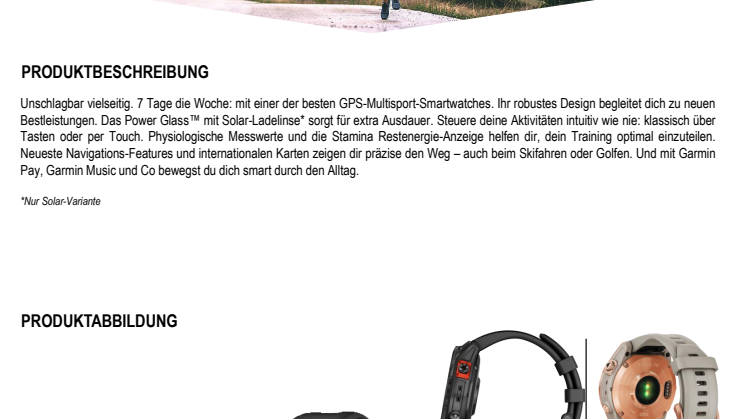 PRODUKTBESCHREIBUNG

Unschlagbar vielseitig. 7 Tage die Woche: mit einer der besten GPS-Multisport-Smartwatches. Ihr robustes Design begleitet dich zu neuen Bestleistungen. Das Power Glass™ mit Solar-Ladelinse* sorgt für extra Ausdauer. Steuere deine Aktivitäten intuitiv wie nie: klassisch über Tasten oder per Touch. Physiologische Messwerte und die Stamina Restenergie-Anzeige helfen dir, dein Training optimal einzuteilen. Neueste Navigations-Features und internationalen Karten zeigen dir präzise den Weg – auch beim Skifahren oder Golfen. Und mit Garmin Pay, Garmin Music und Co bewegst du dich smart durch den Alltag.

*Nur Solar-Variante

PRODUKTABBILDUNG